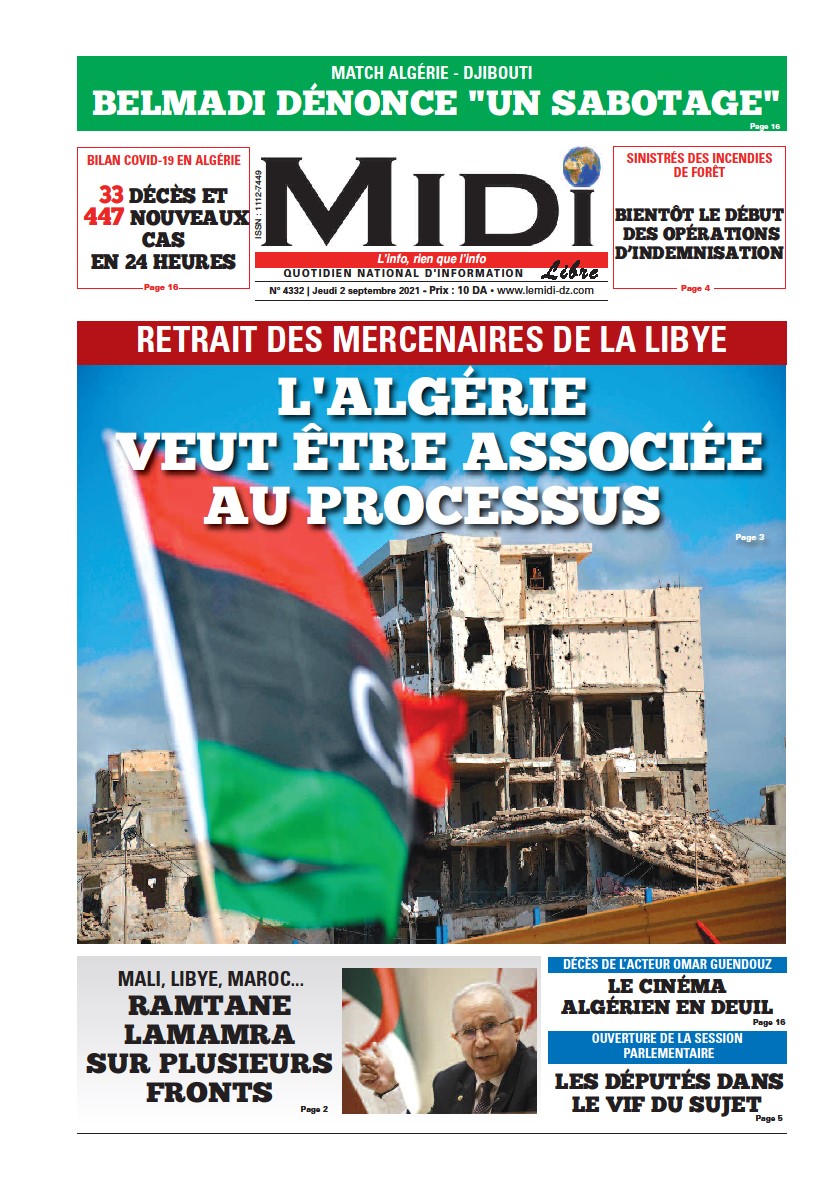 MATCH ALGÉRIE - DJIBOUTI
BELMADI DÉNONCE "UN SABOTAGE"
Page 16

BILAN COVID-19 EN ALGÉRIE
33 DÉCÈS ET 447 NOUVEAUX CAS EN 24 HEURES
Page 16

ISSN : 1112-7449
MIDI
L'info, rien que l'info
Libre
QUOTIDIEN NATIONAL D'INFORMATION
N° 4332 | Jeudi 2 septembre 2021 - Prix : 10 DA • www.lemidi-dz.com

SINISTRÉS DES INCENDIES DE FORÊT
BIENTÔT LE DÉBUT DES OPÉRATIONS D'INDEMNISATION
Page 4

RETRAIT DES MERCENAIRES DE LA LIBYE
L'ALGÉRIE VEUT ÊTRE ASSOCIÉE AU PROCESSUS
Page 3

MALI, LIBYE, MAROC...
RAMTANE LAMAMRA SUR PLUSIEURS FRONTS
Page 2

DÉCÈS DE L'ACTEUR OMAR GUENDOUZ
LE CINÉMA ALGÉRIEN EN DEUIL
Page 16

OUVERTURE DE LA SESSION PARLEMENTAIRE
LES DÉPUTÉS DANS LE VIF DU SUJET
Page 5